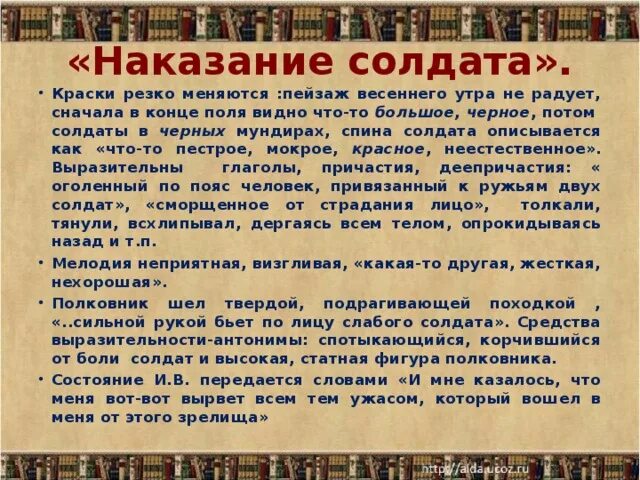 «Наказание солдата».

• Краски резко меняются :пейзаж весеннего утра не радует, сначала в конце поля видно что-то большое, черное, потом солдаты в черных мундирах, спина солдата описывается как «что-то пестрое, мокрое, красное, неестественное». Выразительны глаголы, причастия, деепричастия: « оголенный по пояс человек, привязанный к ружьям двух солдат», «сморщенное от страдания лицо», толкали, тянули, всхлипывал, дергаясь всем телом, опрокидываясь назад и т.п.

• Мелодия неприятная, визгливая, «какая-то другая, жесткая, нехорошая».

• Полковник шел твердой, подрагивающей походкой , «..сильной рукой бьет по лицу слабого солдата». Средства выразительности-антонимы: спотыкающийся, корчившийся от боли солдат и высокая, статная фигура полковника.

• Состояние И.В. передается словами «И мне казалось, что меня вот-вот вырвет всем тем ужасом, который вошел в меня от этого зрелища»

http://aida.ucoz.ru